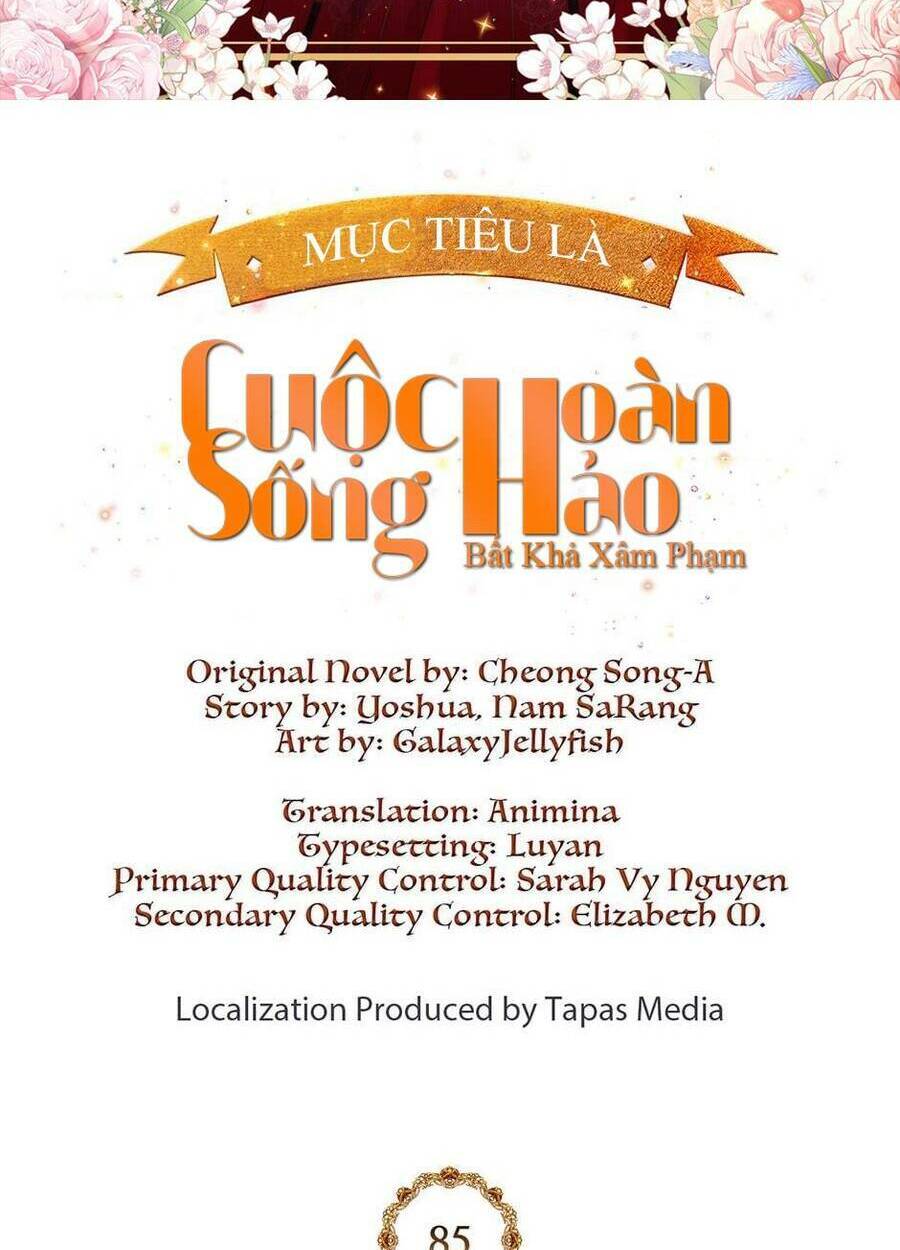 MỤC TIÊU LÀ

Cuộc Sống Hoàn Hảo

Bất Khả Xâm Phạm

Original Novel by: Cheong Song-A
Story by: Yoshua, Nam SaRang
Art by: GalaxyJellyfish

Translation: Animina
Typesetting: Luyan
Primary Quality Control: Sarah Vy Nguyen
Secondary Quality Control: Elizabeth M.

Localization Produced by Tapas Media

85